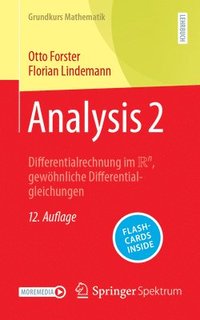 Grundkurs Mathematik

LEHRBUCH

Otto Forster
Florian Lindemann

Analysis 2

Differentialrechnung im $\mathbb{R}^n$, gewöhnliche Differentialgleichungen

12. Auflage

FLASH-CARDS INSIDE

MOREMEDIA

Springer Spektrum